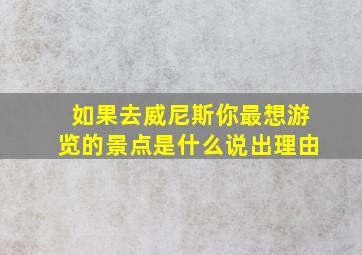 如果去威尼斯你最想游览的景点是什么说出理由